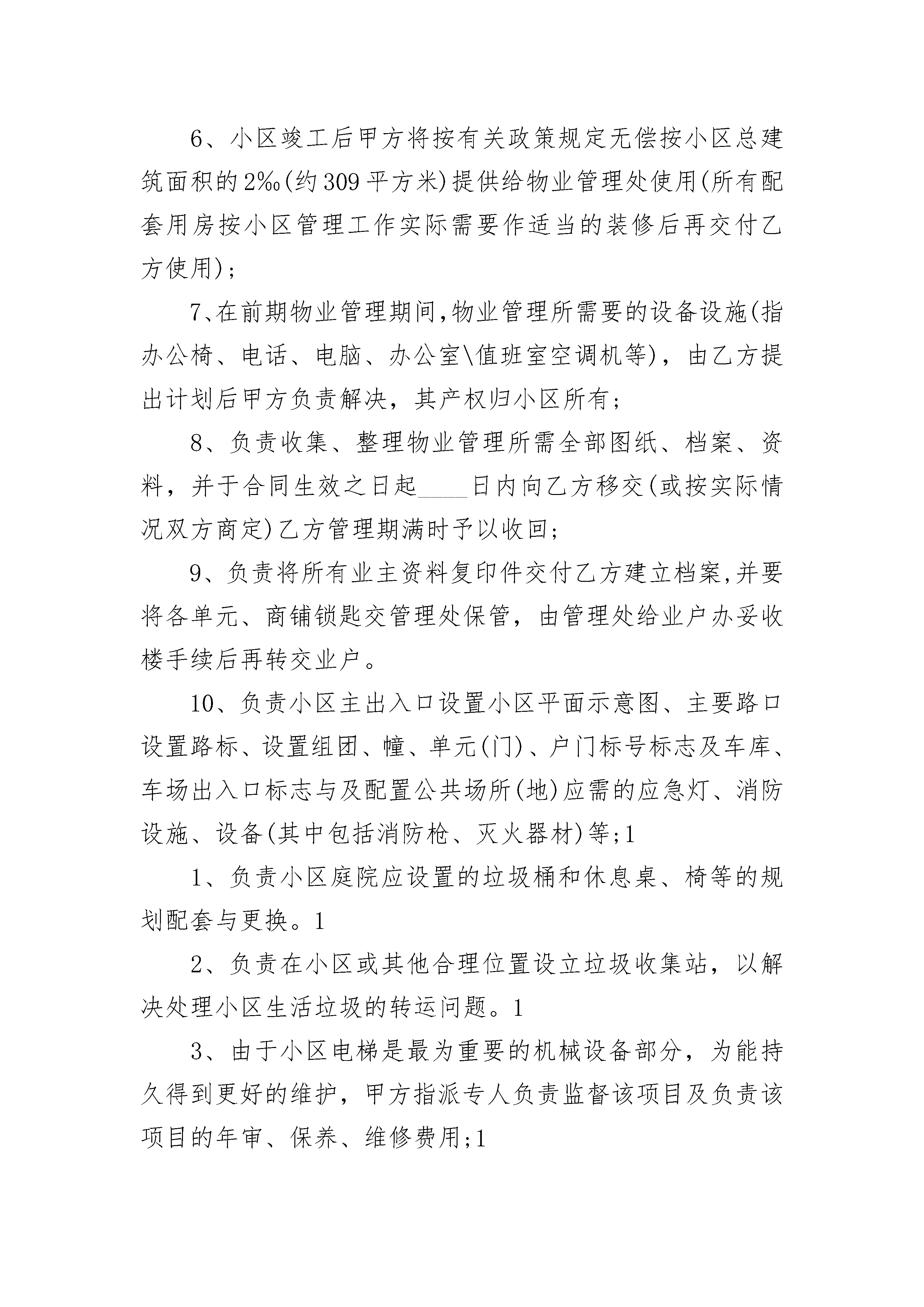 6、小区竣工后甲方将按有关政策规定无偿按小区总建筑面积的2‰(约309平方米)提供给物业管理处使用(所有配套用房按小区管理工作实际需要作适当的装修后再交付乙方使用)；

7、在前期物业管理期间,物业管理所需要的设备设施(指办公椅、电话、电脑、办公室\值班室空调机等)，由乙方提出计划后甲方负责解决，其产权归小区所有；

8、负责收集、整理物业管理所需全部图纸、档案、资料，并于合同生效之日起____日内向乙方移交(或按实际情况双方商定)乙方管理期满时予以收回;

9、负责将所有业主资料复印件交付乙方建立档案,并要将各单元、商铺锁匙交管理处保管，由管理处给业户办妥收楼手续后再转交业户。

10、负责小区主出入口设置小区平面示意图、主要路口设置路标、设置组团、幢、单元(门)、户门标号标志及车库、车场出入口标志与及配置公共场所(地)应需的应急灯、消防设施、设备(其中包括消防枪、灭火器材)等;1

1、负责小区庭院应设置的垃圾桶和休息桌、椅等的规划配套与更换。1

2、负责在小区或其他合理位置设立垃圾收集站，以解决处理小区生活垃圾的转运问题。1

3、由于小区电梯是最为重要的机械设备部分，为能持久得到更好的维护，甲方指派专人负责监督该项目及负责该项目的年审、保养、维修费用;1